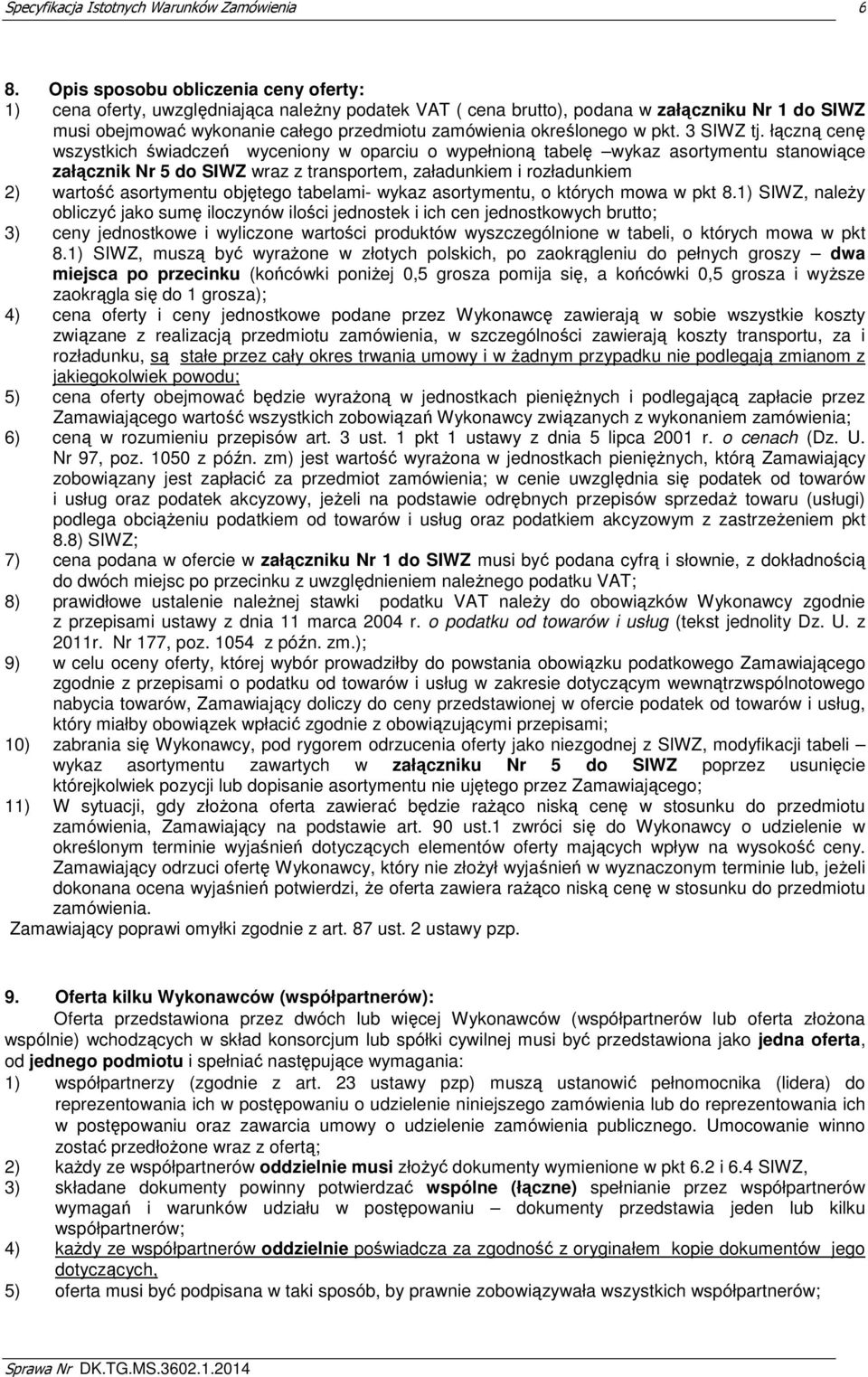 Specyfikacja Istotnych Warunków Zamówienia 6

8. Opis sposobu obliczenia ceny oferty:
1) cena oferty, uwzględniająca należny podatek VAT ( cena brutto), podana w załączniku Nr 1 do SIWZ musi obejmować wykonanie całego przedmiotu zamówienia określonego w pkt. 3 SIWZ tj. łączną cenę wszystkich świadczeń wyceniony w oparciu o wypełnioną tabelę –wykaz asortymentu stanowiące załącznik Nr 5 do SIWZ wraz z transportem, załadunkiem i rozładunkiem
2) wartość asortymentu objętego tabelami- wykaz asortymentu, o których mowa w pkt 8.1) SIWZ, należy obliczyć jako sumę iloczynów ilości jednostek i ich cen jednostkowych brutto;
3) ceny jednostkowe i wyliczone wartości produktów wyszczególnione w tabeli, o których mowa w pkt 8.1) SIWZ, muszą być wyrażone w złotych polskich, po zaokrągleniu do pełnych groszy – dwa miejsca po przecinku (końcówki poniżej 0,5 grosza pomija się, a końcówki 0,5 grosza i wyższe zaokrągla się do 1 grosza);
4) cena oferty i ceny jednostkowe podane przez Wykonawcę zawierają w sobie wszystkie koszty związane z realizacją przedmiotu zamówienia, w szczególności zawierają koszty transportu, za i rozładunku, są stałe przez cały okres trwania umowy i w żadnym przypadku nie podlegają zmianom z jakiegokolwiek powodu;
5) cena oferty obejmować będzie wyrażoną w jednostkach pieniężnych i podlegającą zapłacie przez Zamawiającego wartość wszystkich zobowiązań Wykonawcy związanych z wykonaniem zamówienia;
6) ceną w rozumieniu przepisów art. 3 ust. 1 pkt 1 ustawy z dnia 5 lipca 2001 r. o cenach (Dz. U. Nr 97, poz. 1050 z późn. zm) jest wartość wyrażona w jednostkach pieniężnych, którą Zamawiający zobowiązany jest zapłacić za przedmiot zamówienia; w cenie uwzględnia się podatek od towarów i usług oraz podatek akcyzowy, jeżeli na podstawie odrębnych przepisów sprzedaż towaru (usługi) podlega obciążeniu podatkiem od towarów i usług oraz podatkiem akcyzowym z zastrzeżeniem pkt 8.8) SIWZ;
7) cena podana w ofercie w załączniku Nr 1 do SIWZ musi być podana cyfrą i słownie, z dokładnością do dwóch miejsc po przecinku z uwzględnieniem należnego podatku VAT;
8) prawidłowe ustalenie należnej stawki podatku VAT należy do obowiązków Wykonawcy zgodnie z przepisami ustawy z dnia 11 marca 2004 r. o podatku od towarów i usług (tekst jednolity Dz. U. z 2011r. Nr 177, poz. 1054 z późn. zm.);
9) w celu oceny oferty, której wybór prowadziłby do powstania obowiązku podatkowego Zamawiającego zgodnie z przepisami o podatku od towarów i usług w zakresie dotyczącym wewnątrzwspólnotowego nabycia towarów, Zamawiający doliczy do ceny przedstawionej w ofercie podatek od towarów i usług, który miałby obowiązek wpłacić zgodnie z obowiązującymi przepisami;
10) zabrania się Wykonawcy, pod rygorem odrzucenia oferty jako niezgodnej z SIWZ, modyfikacji tabeli – wykaz asortymentu zawartych w załączniku Nr 5 do SIWZ poprzez usunięcie którejkolwiek pozycji lub dopisanie asortymentu nie ujętego przez Zamawiającego;
11) W sytuacji, gdy złożona oferta zawierać będzie rażąco niską cenę w stosunku do przedmiotu zamówienia, Zamawiający na podstawie art. 90 ust.1 zwróci się do Wykonawcy o udzielenie w określonym terminie wyjaśnień dotyczących elementów oferty mających wpływ na wysokość ceny. Zamawiający odrzuci ofertę Wykonawcy, który nie złożył wyjaśnień w wyznaczonym terminie lub, jeżeli dokonana ocena wyjaśnień potwierdzi, że oferta zawiera rażąco niską cenę w stosunku do przedmiotu zamówienia.
Zamawiający poprawi omyłki zgodnie z art. 87 ust. 2 ustawy pzp.

9. Oferta kilku Wykonawców (współpartnerów):
Oferta przedstawiona przez dwóch lub więcej Wykonawców (współpartnerów lub oferta złożona wspólnie) wchodzących w skład konsorcjum lub spółki cywilnej musi być przedstawiona jako jedna oferta, od jednego podmiotu i spełniać następujące wymagania:
1) współpartnerzy (zgodnie z art. 23 ustawy pzp) muszą ustanowić pełnomocnika (lidera) do reprezentowania ich w postępowaniu o udzielenie niniejszego zamówienia lub do reprezentowania ich w postępowaniu oraz zawarcia umowy o udzielenie zamówienia publicznego. Umocowanie winno zostać przedłożone wraz z ofertą;
2) każdy ze współpartnerów oddzielnie musi złożyć dokumenty wymienione w pkt 6.2 i 6.4 SIWZ,
3) składane dokumenty powinny potwierdzać wspólne (łączne) spełnianie przez współpartnerów wymagań i warunków udziału w postępowaniu – dokumenty przedstawia jeden lub kilku współpartnerów;
4) każdy ze współpartnerów oddzielnie poświadcza za zgodność z oryginałem kopie dokumentów jego dotyczących,
5) oferta musi być podpisana w taki sposób, by prawnie zobowiązywała wszystkich współpartnerów;

Sprawa Nr DK.TG.MS.3602.1.2014